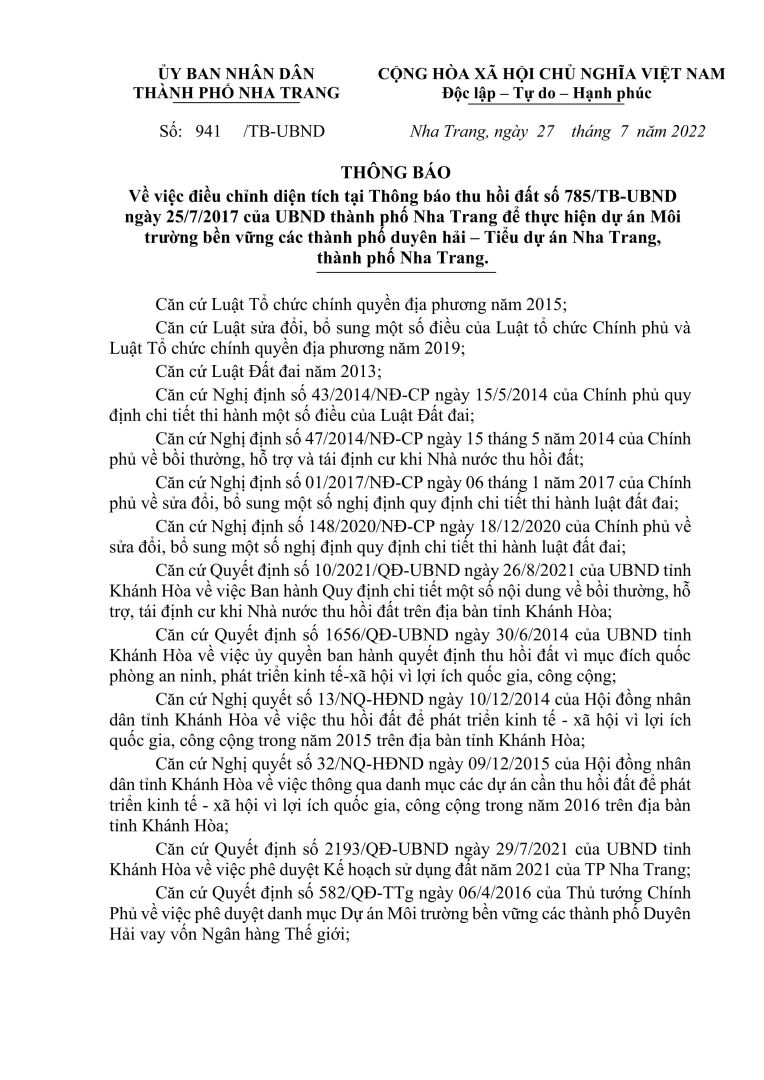 ỦY BAN NHÂN DÂN
THÀNH PHỐ NHA TRANG

CỘNG HÒA XÃ HỘI CHỦ NGHĨA VIỆT NAM
Độc lập – Tự do – Hạnh phúc

Số: 941 /TB-UBND

Nha Trang, ngày 27 tháng 7 năm 2022

THÔNG BÁO
Về việc điều chỉnh diện tích tại Thông báo thu hồi đất số 785/TB-UBND ngày 25/7/2017 của UBND thành phố Nha Trang để thực hiện dự án Môi trường bền vững các thành phố duyên hải – Tiểu dự án Nha Trang, thành phố Nha Trang.

Căn cứ Luật Tổ chức chính quyền địa phương năm 2015;

Căn cứ Luật sửa đổi, bổ sung một số điều của Luật tổ chức Chính phủ và Luật Tổ chức chính quyền địa phương năm 2019;

Căn cứ Luật Đất đai năm 2013;

Căn cứ Nghị định số 43/2014/NĐ-CP ngày 15/5/2014 của Chính phủ quy định chi tiết thi hành một số điều của Luật Đất đai;

Căn cứ Nghị định số 47/2014/NĐ-CP ngày 15 tháng 5 năm 2014 của Chính phủ về bồi thường, hỗ trợ và tái định cư khi Nhà nước thu hồi đất;

Căn cứ Nghị định số 01/2017/NĐ-CP ngày 06 tháng 1 năm 2017 của Chính phủ về sửa đổi, bổ sung một số nghị định quy định chi tiết thi hành luật đất đai;

Căn cứ Nghị định số 148/2020/NĐ-CP ngày 18/12/2020 của Chính phủ về sửa đổi, bổ sung một số nghị định quy định chi tiết thi hành luật đất đai;

Căn cứ Quyết định số 10/2021/QĐ-UBND ngày 26/8/2021 của UBND tỉnh Khánh Hòa về việc Ban hành Quy định chi tiết một số nội dung về bồi thường, hỗ trợ, tái định cư khi Nhà nước thu hồi đất trên địa bàn tỉnh Khánh Hòa;

Căn cứ Quyết định số 1656/QĐ-UBND ngày 30/6/2014 của UBND tỉnh Khánh Hòa về việc ủy quyền ban hành quyết định thu hồi đất vì mục đích quốc phòng an ninh, phát triển kinh tế-xã hội vì lợi ích quốc gia, công cộng;

Căn cứ Nghị quyết số 13/NQ-HĐND ngày 10/12/2014 của Hội đồng nhân dân tỉnh Khánh Hòa về việc thu hồi đất để phát triển kinh tế - xã hội vì lợi ích quốc gia, công cộng trong năm 2015 trên địa bàn tỉnh Khánh Hòa;

Căn cứ Nghị quyết số 32/NQ-HĐND ngày 09/12/2015 của Hội đồng nhân dân tỉnh Khánh Hòa về việc thông qua danh mục các dự án cần thu hồi đất để phát triển kinh tế - xã hội vì lợi ích quốc gia, công cộng trong năm 2016 trên địa bàn tỉnh Khánh Hòa;

Căn cứ Quyết định số 2193/QĐ-UBND ngày 29/7/2021 của UBND tỉnh Khánh Hòa về việc phê duyệt Kế hoạch sử dụng đất năm 2021 của TP Nha Trang;

Căn cứ Quyết định số 582/QĐ-TTg ngày 06/4/2016 của Thủ tướng Chính Phủ về việc phê duyệt danh mục Dự án Môi trường bền vững các thành phố Duyên Hải vay vốn Ngân hàng Thế giới;